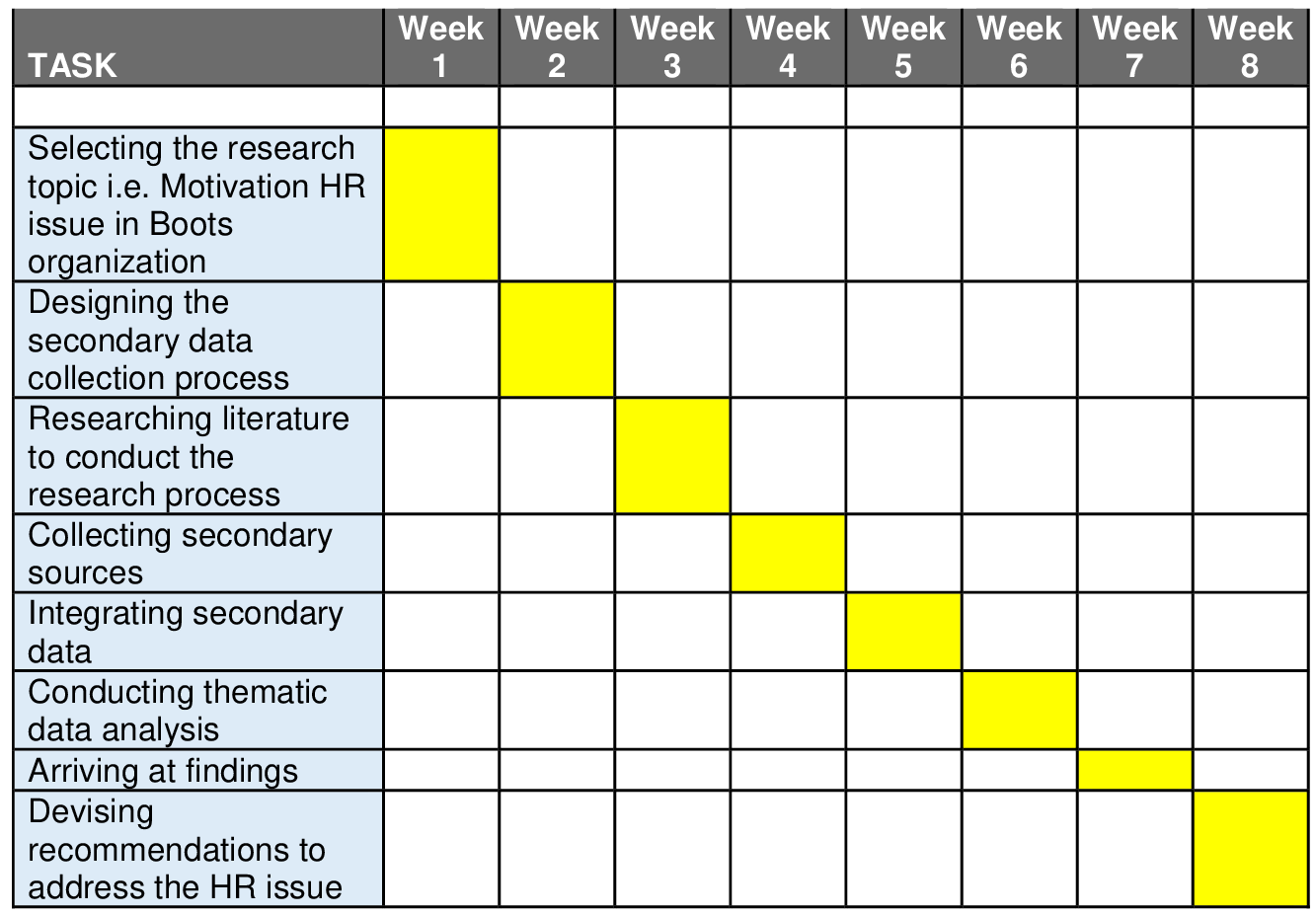 | TASK | Week 1 | Week 2 | Week 3 | Week 4 | Week 5 | Week 6 | Week 7 | Week 8 |
|---|---|---|---|---|---|---|---|---|
| | | | | | | | | |
| Selecting the research topic i.e. Motivation HR issue in Boots organization | | | | | | | | |
| Designing the secondary data collection process | | | | | | | | |
| Researching literature to conduct the research process | | | | | | | | |
| Collecting secondary sources | | | | | | | | |
| Integrating secondary data | | | | | | | | |
| Conducting thematic data analysis | | | | | | | | |
| Arriving at findings | | | | | | | | |
| Devising recommendations to address the HR issue | | | | | | | | |